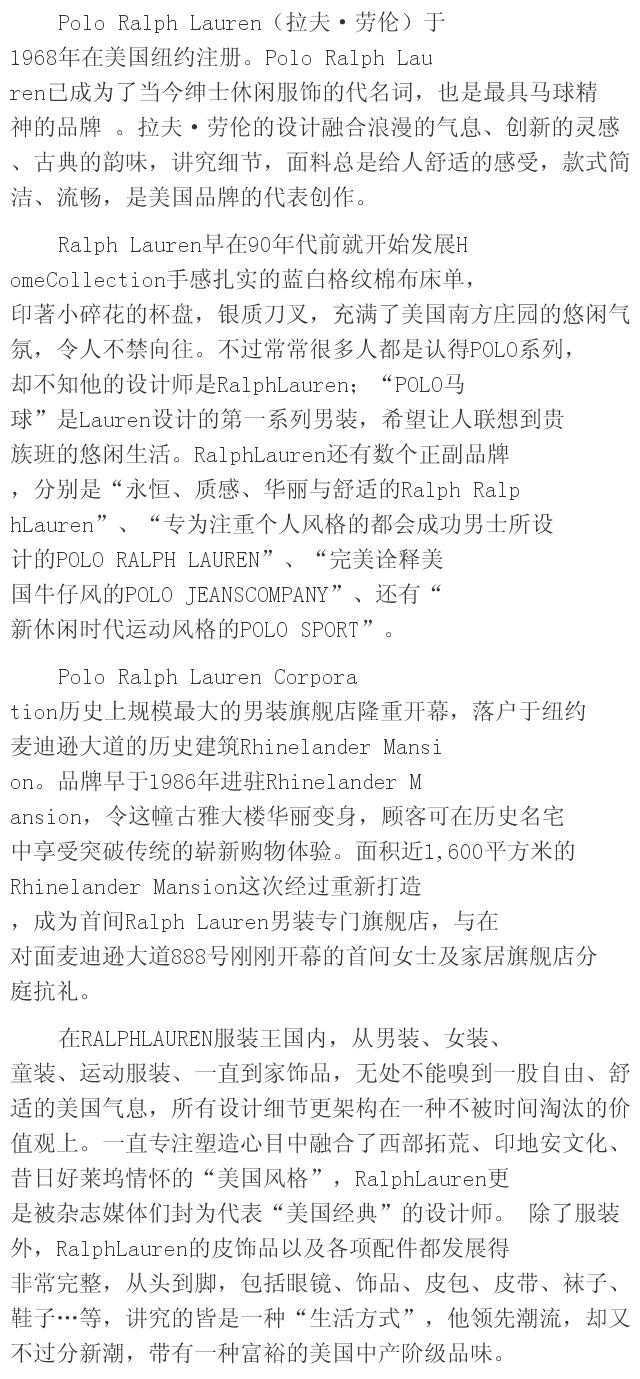 Polo Ralph Lauren（拉夫·劳伦）于1968年在美国纽约注册。Polo Ralph Lauren已成为了当今绅士休闲服饰的代名词，也是最具马球精神的品牌 。拉夫·劳伦的设计融合浪漫的气息、创新的灵感、古典的韵味，讲究细节，面料总是给人舒适的感受，款式简洁、流畅，是美国品牌的代表创作。

Ralph Lauren早在90年代前就开始发展HomeCollection手感扎实的蓝白格纹棉布床单，印著小碎花的杯盘，银质刀叉，充满了美国南方庄园的悠闲气氛，令人不禁向往。不过常常很多人都是认得POLO系列，却不知他的设计师是RalphLauren；“POLO马球”是Lauren设计的第一系列男装，希望让人联想到贵族班的悠闲生活。RalphLauren还有数个正副品牌，分别是“永恒、质感、华丽与舒适的Ralph RalphLauren”、“专为注重个人风格的都会成功男士所设计的POLO RALPH LAUREN”、“完美诠释美国牛仔风的POLO JEANSCOMPANY”、还有“新休闲时代运动风格的POLO SPORT”。

Polo Ralph Lauren Corporation历史上规模最大的男装旗舰店隆重开幕，落户于纽约麦迪逊大道的历史建筑Rhinelander Mansion。品牌早于1986年进驻Rhinelander Mansion，令这幢古雅大楼华丽变身，顾客可在历史名宅中享受突破传统的崭新购物体验。面积近1,600平方米的Rhinelander Mansion这次经过重新打造，成为首间Ralph Lauren男装专门旗舰店，与在对面麦迪逊大道888号刚刚开幕的首间女士及家居旗舰店分庭抗礼。

在RALPHLAUREN服装王国内，从男装、女装、童装、运动服装、一直到家饰品，无处不能嗅到一股自由、舒适的美国气息，所有设计细节更架构在一种不被时间淘汰的价值观上。一直专注塑造心目中融合了西部拓荒、印地安文化、昔日好莱坞情怀的“美国风格”，RalphLauren更是被杂志媒体们封为代表“美国经典”的设计师。 除了服装外，RalphLauren的皮饰品以及各项配件都发展得非常完整，从头到脚，包括眼镜、饰品、皮包、皮带、袜子、鞋子…等，讲究的皆是一种“生活方式”，他领先潮流，却又不过分新潮，带有一种富裕的美国中产阶级品味。